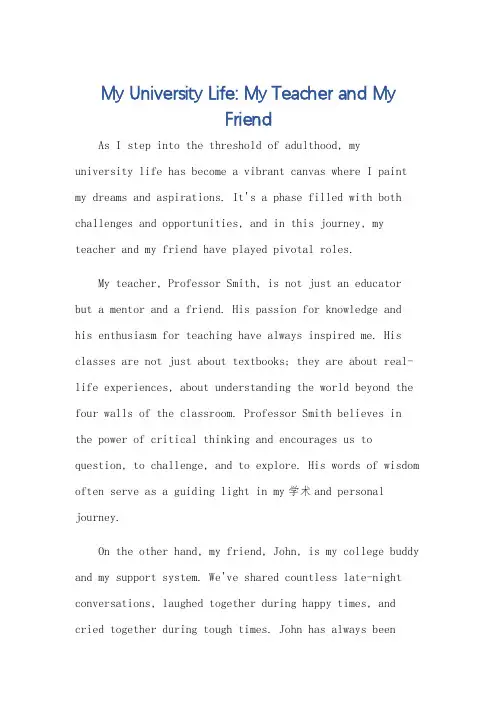 My University Life: My Teacher and My Friend

As I step into the threshold of adulthood, my university life has become a vibrant canvas where I paint my dreams and aspirations. It's a phase filled with both challenges and opportunities, and in this journey, my teacher and my friend have played pivotal roles.

My teacher, Professor Smith, is not just an educator but a mentor and a friend. His passion for knowledge and his enthusiasm for teaching have always inspired me. His classes are not just about textbooks; they are about real-life experiences, about understanding the world beyond the four walls of the classroom. Professor Smith believes in the power of critical thinking and encourages us to question, to challenge, and to explore. His words of wisdom often serve as a guiding light in my 学术 and personal journey.

On the other hand, my friend, John, is my college buddy and my support system. We've shared countless late-night conversations, laughed together during happy times, and cried together during tough times. John has always been